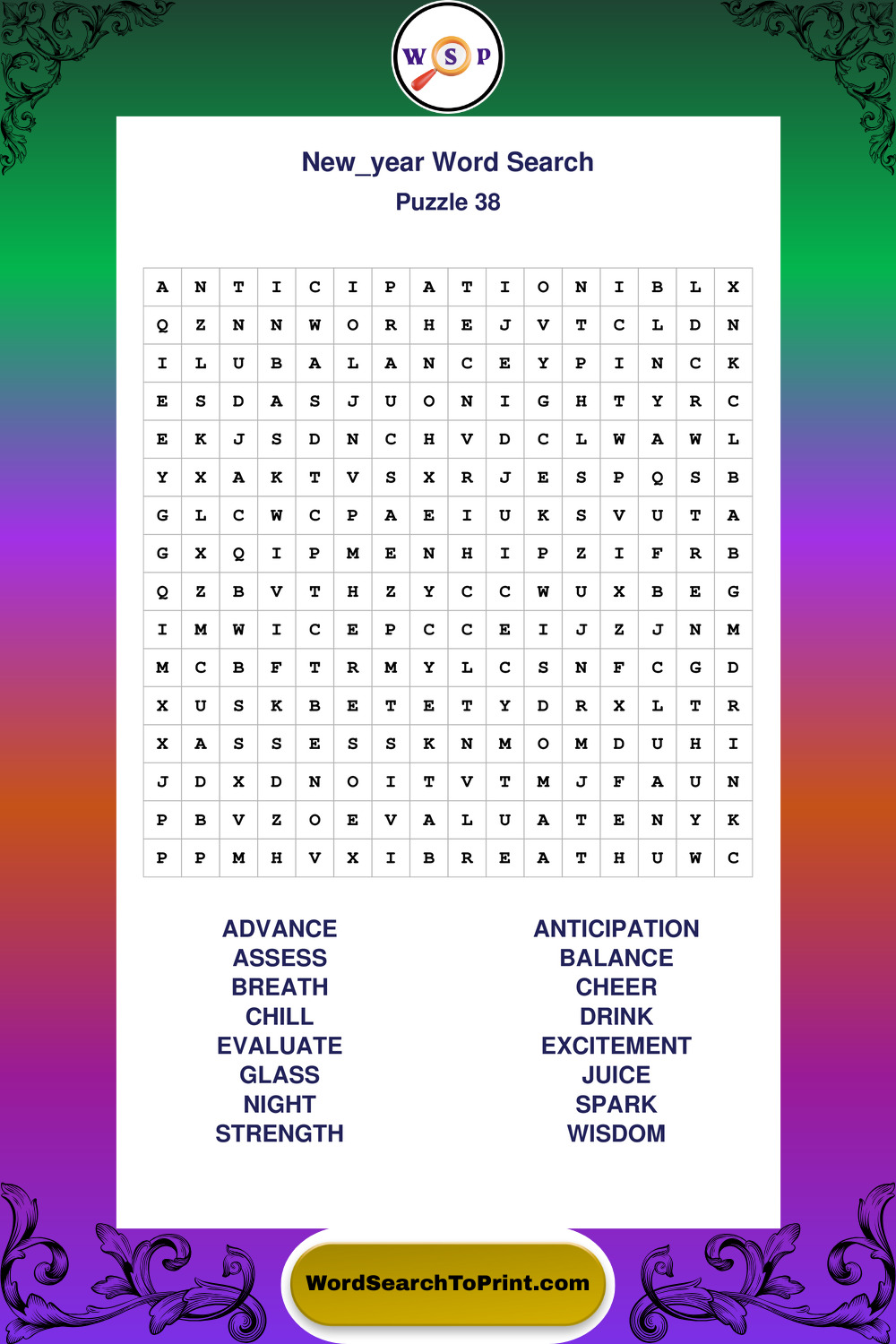 W S P

New_year Word Search

Puzzle 38

| A | N | T | I | C | I | P | A | T | I | O | N | I | B | L | X |
|---|---|---|---|---|---|---|---|---|---|---|---|---|---|---|---|
| Q | Z | N | N | W | O | R | H | E | J | V | T | C | L | D | N |
| I | L | U | B | A | L | A | N | C | E | Y | P | I | N | C | K |
| E | S | D | A | S | J | U | O | N | I | G | H | T | Y | R | C |
| E | K | J | S | D | N | C | H | V | D | C | L | W | A | W | L |
| Y | X | A | K | T | V | S | X | R | J | E | S | P | Q | S | B |
| G | L | C | W | C | P | A | E | I | U | K | S | V | U | T | A |
| G | X | Q | I | P | M | E | N | H | I | P | Z | I | F | R | B |
| Q | Z | B | V | T | H | Z | Y | C | C | W | U | X | B | E | G |
| I | M | W | I | C | E | P | C | C | E | I | J | Z | J | N | M |
| M | C | B | F | T | R | M | Y | L | C | S | N | F | C | G | D |
| X | U | S | K | B | E | T | E | T | Y | D | R | X | L | T | R |
| X | A | S | S | E | S | S | K | N | M | O | M | D | U | H | I |
| J | D | X | D | N | O | I | T | V | T | M | J | F | A | U | N |
| P | B | V | Z | O | E | V | A | L | U | A | T | E | N | Y | K |
| P | P | M | H | V | X | I | B | R | E | A | T | H | U | W | C |

ADVANCE
ASSESS
BREATH
CHILL
EVALUATE
GLASS
NIGHT
STRENGTH

ANTICIPATION
BALANCE
CHEER
DRINK
EXCITEMENT
JUICE
SPARK
WISDOM

WordSearchToPrint.com